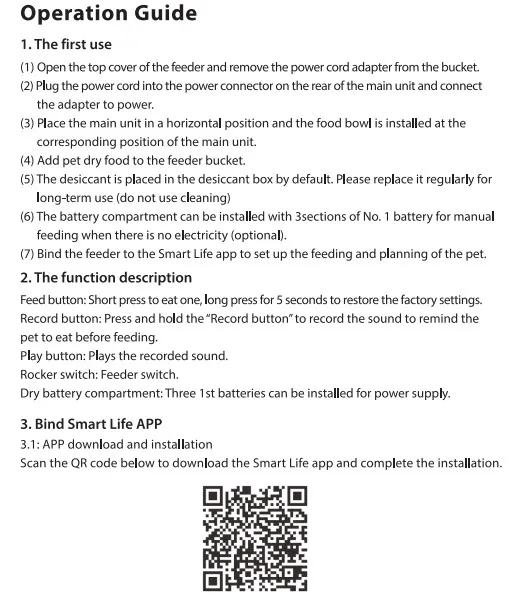 Operation Guide

1. The first use

(1) Open the top cover of the feeder and remove the power cord adapter from the bucket.
(2) Plug the power cord into the power connector on the rear of the main unit and connect the adapter to power.
(3) Place the main unit in a horizontal position and the food bowl is installed at the corresponding position of the main unit.
(4) Add pet dry food to the feeder bucket.
(5) The desiccant is placed in the desiccant box by default. Please replace it regularly for long-term use (do not use cleaning)
(6) The battery compartment can be installed with 3sections of No. 1 battery for manual feeding when there is no electricity (optional).
(7) Bind the feeder to the Smart Life app to set up the feeding and planning of the pet.

2. The function description

Feed button: Short press to eat one, long press for 5 seconds to restore the factory settings.
Record button: Press and hold the "Record button" to record the sound to remind the pet to eat before feeding.
Play button: Plays the recorded sound.
Rocker switch: Feeder switch.
Dry battery compartment: Three 1st batteries can be installed for power supply.

3. Bind Smart Life APP

3.1: APP download and installation
Scan the QR code below to download the Smart Life app and complete the installation.